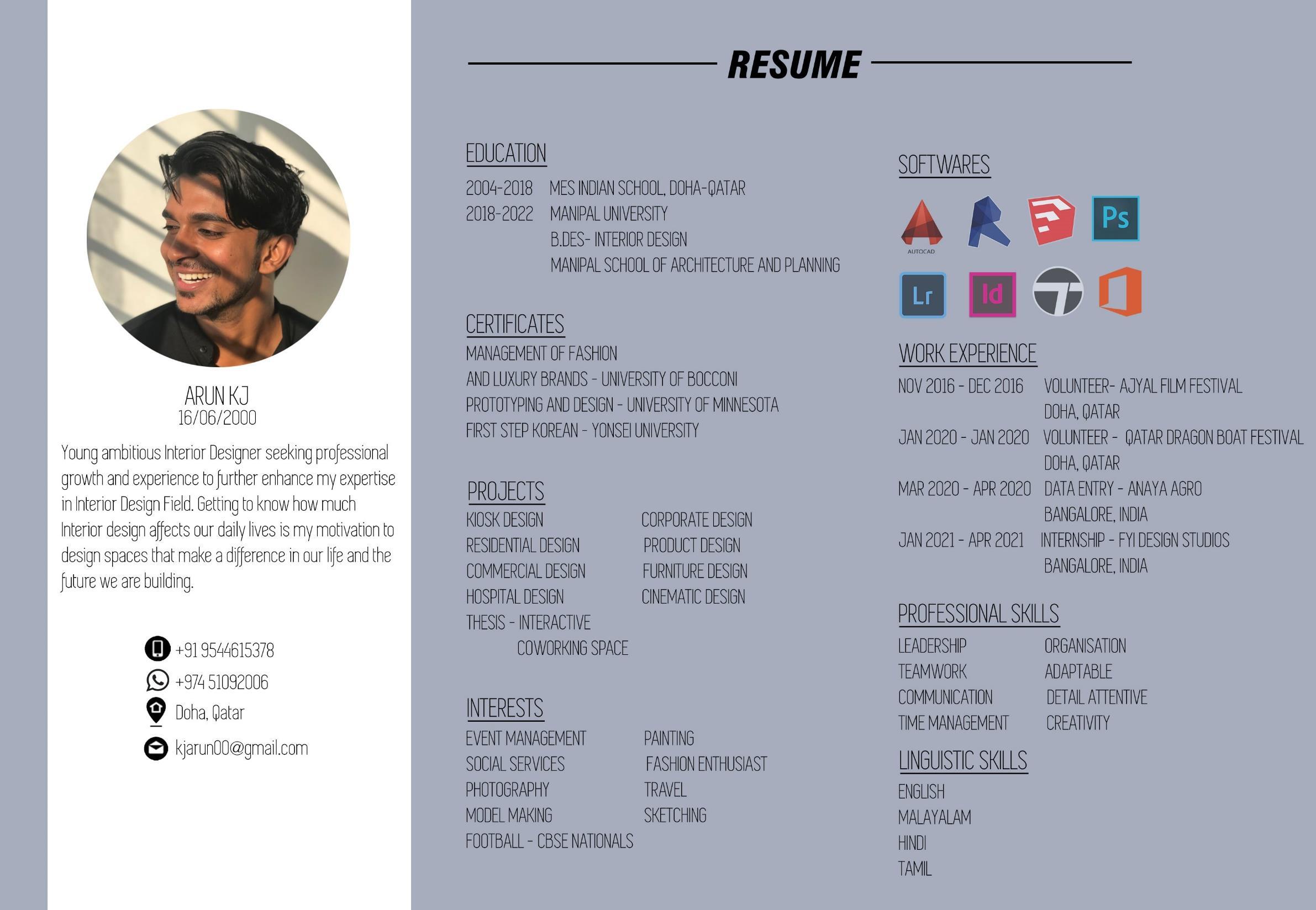 ARUN KJ
16/06/2000

Young ambitious Interior Designer seeking professional growth and experience to further enhance my expertise in Interior Design Field. Getting to know how much Interior design affects our daily lives is my motivation to design spaces that make a difference in our life and the future we are building.

+91 9544615378
+974 51092006
Doha, Qatar
kjarun00@gmail.com

RESUME

EDUCATION
2004-2018 MES INDIAN SCHOOL, DOHA-QATAR
2018-2022 MANIPAL UNIVERSITY
B.DES- INTERIOR DESIGN
MANIPAL SCHOOL OF ARCHITECTURE AND PLANNING

CERTIFICATES
MANAGEMENT OF FASHION
AND LUXURY BRANDS - UNIVERSITY OF BOCCONI
PROTOTYPING AND DESIGN - UNIVERSITY OF MINNESOTA
FIRST STEP KOREAN - YONSEI UNIVERSITY

PROJECTS
KIOSK DESIGN
RESIDENTIAL DESIGN
COMMERCIAL DESIGN
HOSPITAL DESIGN
THESIS - INTERACTIVE
COWORKING SPACE
CORPORATE DESIGN
PRODUCT DESIGN
FURNITURE DESIGN
CINEMATIC DESIGN

INTERESTS
EVENT MANAGEMENT
SOCIAL SERVICES
PHOTOGRAPHY
MODEL MAKING
FOOTBALL - CBSE NATIONALS
PAINTING
FASHION ENTHUSIAST
TRAVEL
SKETCHING

SOFTWARES
AUTOCAD
Ps
Lr
Id

WORK EXPERIENCE
NOV 2016 - DEC 2016 VOLUNTEER- AJYAL FILM FESTIVAL DOHA, QATAR
JAN 2020 - JAN 2020 VOLUNTEER - QATAR DRAGON BOAT FESTIVAL DOHA, QATAR
MAR 2020 - APR 2020 DATA ENTRY - ANAYA AGRO BANGALORE, INDIA
JAN 2021 - APR 2021 INTERNSHIP - FYI DESIGN STUDIOS BANGALORE, INDIA

PROFESSIONAL SKILLS
LEADERSHIP
TEAMWORK
COMMUNICATION
TIME MANAGEMENT
ORGANISATION
ADAPTABLE
DETAIL ATTENTIVE
CREATIVITY

LINGUISTIC SKILLS
ENGLISH
MALAYALAM
HINDI
TAMIL